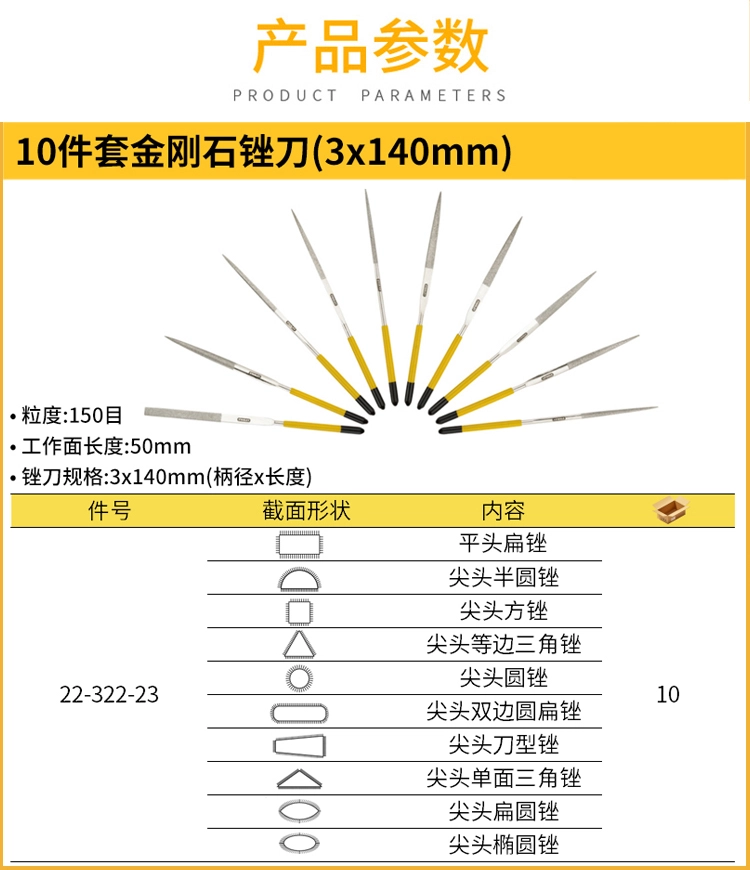 产品参数

PRODUCT PARAMETERS

10件套金刚石锉刀(3x140mm)

• 粒度:150目
• 工作面长度:50mm
• 锉刀规格:3x140mm(柄径x长度)

| 件号 | 截面形状 | 内容 |  |
|---|---|---|---|
| 22-322-23 |  | 平头扁锉 | 10 |
|  |  | 尖头半圆锉 |  |
|  |  | 尖头方锉 |  |
|  |  | 尖头等边三角锉 |  |
|  |  | 尖头圆锉 |  |
|  |  | 尖头双边圆扁锉 |  |
|  |  | 尖头刀型锉 |  |
|  |  | 尖头单面三角锉 |  |
|  |  | 尖头扁圆锉 |  |
|  |  | 尖头椭圆锉 |  |